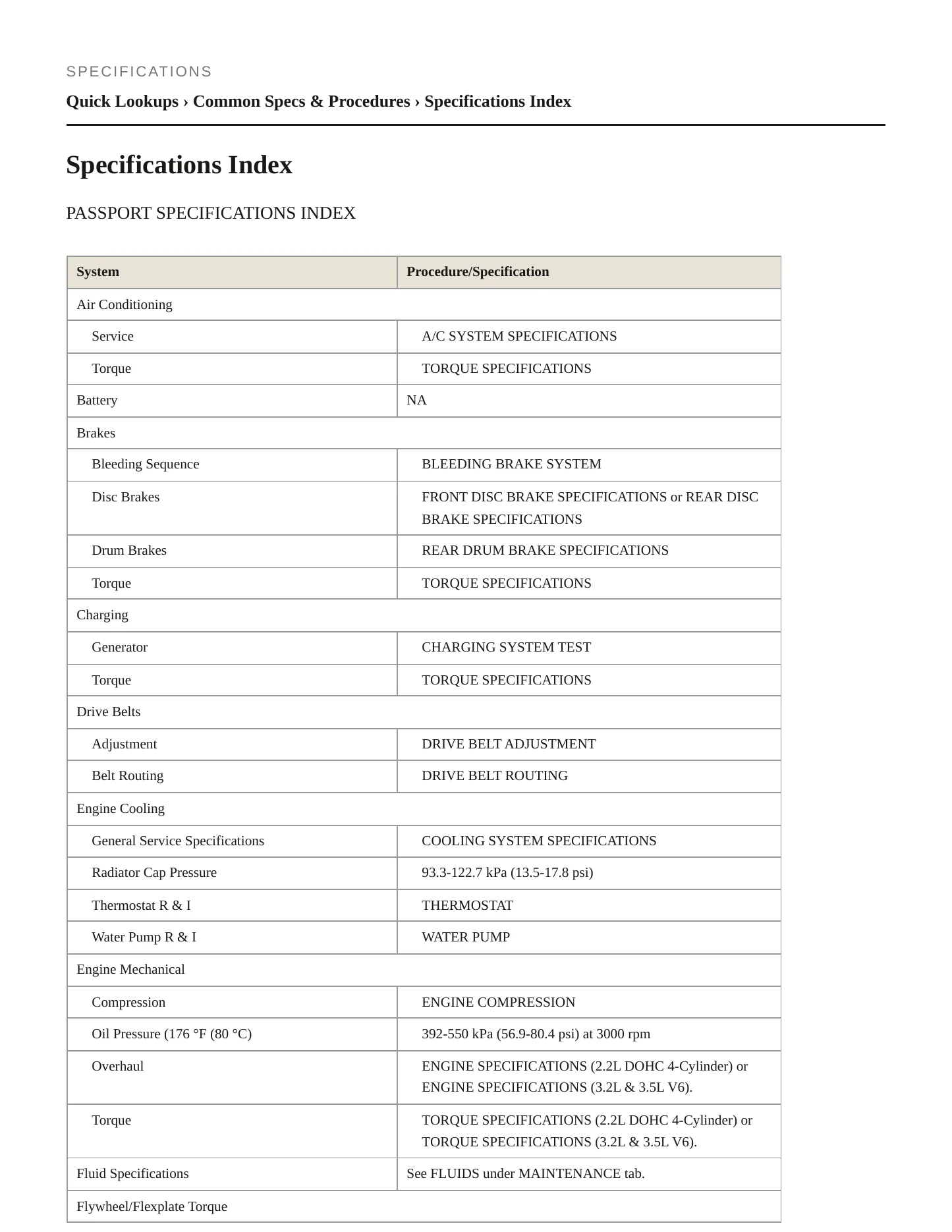 SPECIFICATIONS

Quick Lookups › Common Specs & Procedures › Specifications Index

Specifications Index

PASSPORT SPECIFICATIONS INDEX

| System | Procedure/Specification |
|---|---|
| Air Conditioning | |
| Service | A/C SYSTEM SPECIFICATIONS |
| Torque | TORQUE SPECIFICATIONS |
| Battery | NA |
| Brakes | |
| Bleeding Sequence | BLEEDING BRAKE SYSTEM |
| Disc Brakes | FRONT DISC BRAKE SPECIFICATIONS or REAR DISC BRAKE SPECIFICATIONS |
| Drum Brakes | REAR DRUM BRAKE SPECIFICATIONS |
| Torque | TORQUE SPECIFICATIONS |
| Charging | |
| Generator | CHARGING SYSTEM TEST |
| Torque | TORQUE SPECIFICATIONS |
| Drive Belts | |
| Adjustment | DRIVE BELT ADJUSTMENT |
| Belt Routing | DRIVE BELT ROUTING |
| Engine Cooling | |
| General Service Specifications | COOLING SYSTEM SPECIFICATIONS |
| Radiator Cap Pressure | 93.3-122.7 kPa (13.5-17.8 psi) |
| Thermostat R & I | THERMOSTAT |
| Water Pump R & I | WATER PUMP |
| Engine Mechanical | |
| Compression | ENGINE COMPRESSION |
| Oil Pressure (176 °F (80 °C) | 392-550 kPa (56.9-80.4 psi) at 3000 rpm |
| Overhaul | ENGINE SPECIFICATIONS (2.2L DOHC 4-Cylinder) or ENGINE SPECIFICATIONS (3.2L & 3.5L V6). |
| Torque | TORQUE SPECIFICATIONS (2.2L DOHC 4-Cylinder) or TORQUE SPECIFICATIONS (3.2L & 3.5L V6). |
| Fluid Specifications | See FLUIDS under MAINTENANCE tab. |
| Flywheel/Flexplate Torque | |